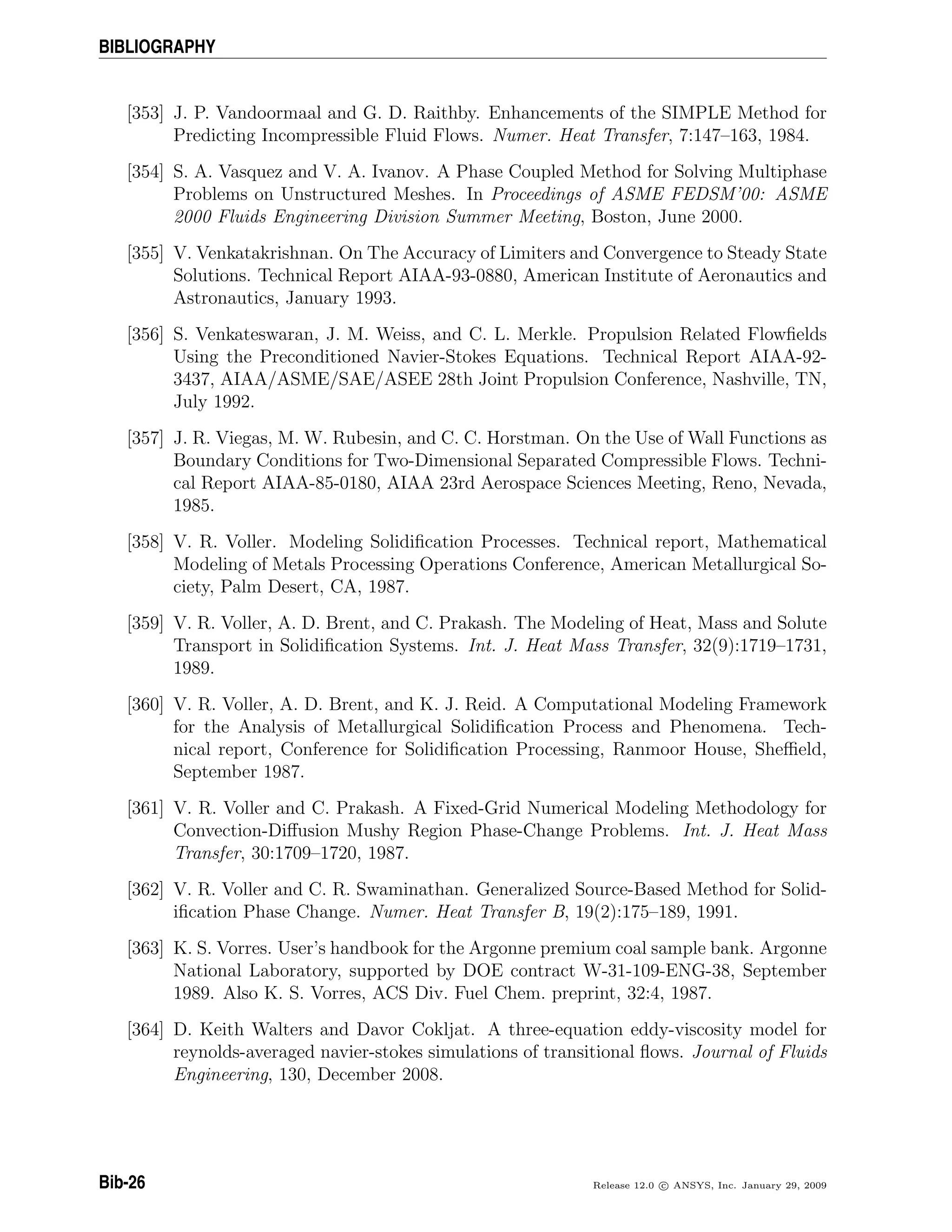 BIBLIOGRAPHY

[353] J. P. Vandoormaal and G. D. Raithby. Enhancements of the SIMPLE Method for Predicting Incompressible Fluid Flows. Numer. Heat Transfer, 7:147–163, 1984.

[354] S. A. Vasquez and V. A. Ivanov. A Phase Coupled Method for Solving Multiphase Problems on Unstructured Meshes. In Proceedings of ASME FEDSM'00: ASME 2000 Fluids Engineering Division Summer Meeting, Boston, June 2000.

[355] V. Venkatakrishnan. On The Accuracy of Limiters and Convergence to Steady State Solutions. Technical Report AIAA-93-0880, American Institute of Aeronautics and Astronautics, January 1993.

[356] S. Venkateswaran, J. M. Weiss, and C. L. Merkle. Propulsion Related Flowfields Using the Preconditioned Navier-Stokes Equations. Technical Report AIAA-92-3437, AIAA/ASME/SAE/ASEE 28th Joint Propulsion Conference, Nashville, TN, July 1992.

[357] J. R. Viegas, M. W. Rubesin, and C. C. Horstman. On the Use of Wall Functions as Boundary Conditions for Two-Dimensional Separated Compressible Flows. Technical Report AIAA-85-0180, AIAA 23rd Aerospace Sciences Meeting, Reno, Nevada, 1985.

[358] V. R. Voller. Modeling Solidification Processes. Technical report, Mathematical Modeling of Metals Processing Operations Conference, American Metallurgical Society, Palm Desert, CA, 1987.

[359] V. R. Voller, A. D. Brent, and C. Prakash. The Modeling of Heat, Mass and Solute Transport in Solidification Systems. Int. J. Heat Mass Transfer, 32(9):1719–1731, 1989.

[360] V. R. Voller, A. D. Brent, and K. J. Reid. A Computational Modeling Framework for the Analysis of Metallurgical Solidification Process and Phenomena. Technical report, Conference for Solidification Processing, Ranmoor House, Sheffield, September 1987.

[361] V. R. Voller and C. Prakash. A Fixed-Grid Numerical Modeling Methodology for Convection-Diffusion Mushy Region Phase-Change Problems. Int. J. Heat Mass Transfer, 30:1709–1720, 1987.

[362] V. R. Voller and C. R. Swaminathan. Generalized Source-Based Method for Solidification Phase Change. Numer. Heat Transfer B, 19(2):175–189, 1991.

[363] K. S. Vorres. User's handbook for the Argonne premium coal sample bank. Argonne National Laboratory, supported by DOE contract W-31-109-ENG-38, September 1989. Also K. S. Vorres, ACS Div. Fuel Chem. preprint, 32:4, 1987.

[364] D. Keith Walters and Davor Cokljat. A three-equation eddy-viscosity model for reynolds-averaged navier-stokes simulations of transitional flows. Journal of Fluids Engineering, 130, December 2008.

Bib-26

Release 12.0 © ANSYS, Inc. January 29, 2009